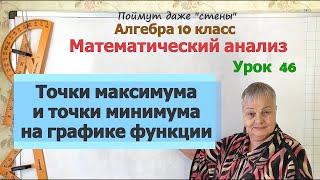 Поймут даже "стены"
Алгебра 10 класс
Математический анализ
Урок 46

Точки максимума и точки минимума на графике функции